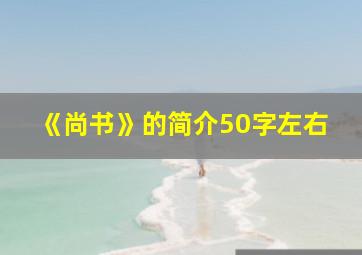 《尚书》的简介50字左右